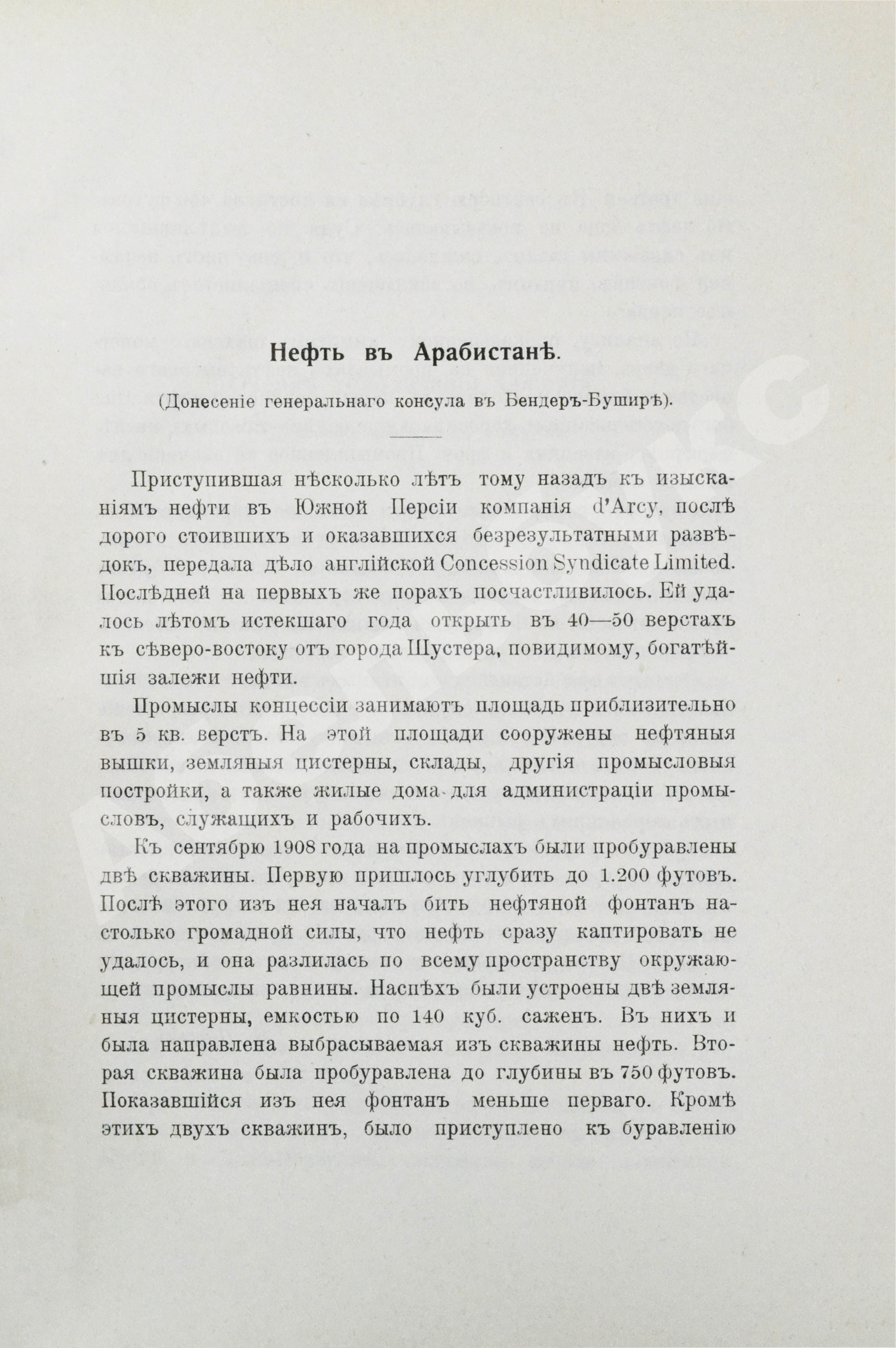 Нефть въ Арабистанѣ.

(Донесеніе генеральнаго консула въ Бендеръ-Буширѣ).

Приступившая нѣсколько лѣтъ тому назадъ къ изысканіямъ нефти въ Южной Персіи компанія d'Arcy, послѣ дорого стоившихъ и оказавшихся безрезультатными развѣдокъ, передала дѣло англійской Concession Syndicate Limited. Послѣдней на первыхъ же порахъ посчастливилось. Ей удалось лѣтомъ истекшаго года открыть въ 40—50 верстахъ къ сѣверо-востоку отъ города Шустера, повидимому, богатѣйшія залежи нефти.

Промыслы концессіи занимаютъ площадь приблизительно въ 5 кв. верстъ. На этой площади сооружены нефтяныя вышки, земляныя цистерны, склады, другія промысловыя постройки, а также жилые дома для администраціи промысловъ, служащихъ и рабочихъ.

Къ сентябрю 1908 года на промыслахъ были пробуравлены двѣ скважины. Первую пришлось углубить до 1.200 футовъ. Послѣ этого изъ нея началъ бить нефтяной фонтанъ настолько громадной силы, что нефть сразу каптировать не удалось, и она разлилась по всему пространству окружающей промыслы равнины. Наспѣхъ были устроены двѣ земляныя цистерны, емкостью по 140 куб. саженъ. Въ нихъ и была направлена выбрасываемая изъ скважины нефть. Вторая скважина была пробуравлена до глубины въ 750 футовъ. Показавшійся изъ нея фонтанъ меньше перваго. Кромѣ этихъ двухъ скважинъ, было приступлено къ буравленію